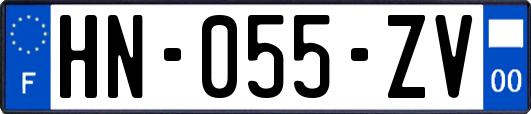 F
HN-055-ZV
00